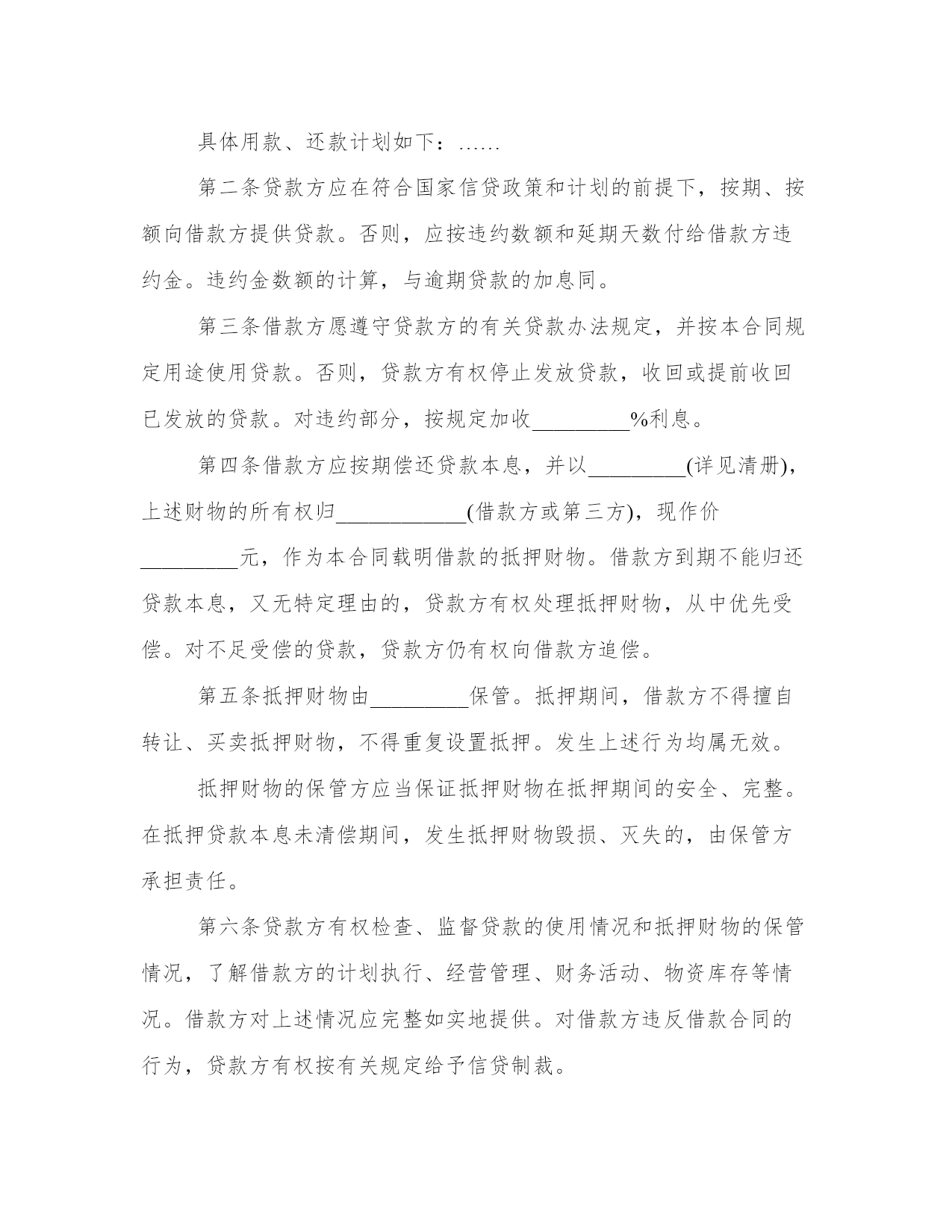 具体用款、还款计划如下：……

第二条贷款方应在符合国家信贷政策和计划的前提下，按期、按额向借款方提供贷款。否则，应按违约数额和延期天数付给借款方违约金。违约金数额的计算，与逾期贷款的加息同。

第三条借款方愿遵守贷款方的有关贷款办法规定，并按本合同规定用途使用贷款。否则，贷款方有权停止发放贷款，收回或提前收回已发放的贷款。对违约部分，按规定加收_________%利息。

第四条借款方应按期偿还贷款本息，并以_________(详见清册)，上述财物的所有权归____________(借款方或第三方)，现作价_________元，作为本合同载明借款的抵押财物。借款方到期不能归还贷款本息，又无特定理由的，贷款方有权处理抵押财物，从中优先受偿。对不足受偿的贷款，贷款方仍有权向借款方追偿。

第五条抵押财物由_________保管。抵押期间，借款方不得擅自转让、买卖抵押财物，不得重复设置抵押。发生上述行为均属无效。

抵押财物的保管方应当保证抵押财物在抵押期间的安全、完整。在抵押贷款本息未清偿期间，发生抵押财物毁损、灭失的，由保管方承担责任。

第六条贷款方有权检查、监督贷款的使用情况和抵押财物的保管情况，了解借款方的计划执行、经营管理、财务活动、物资库存等情况。借款方对上述情况应完整如实地提供。对借款方违反借款合同的行为，贷款方有权按有关规定给予信贷制裁。